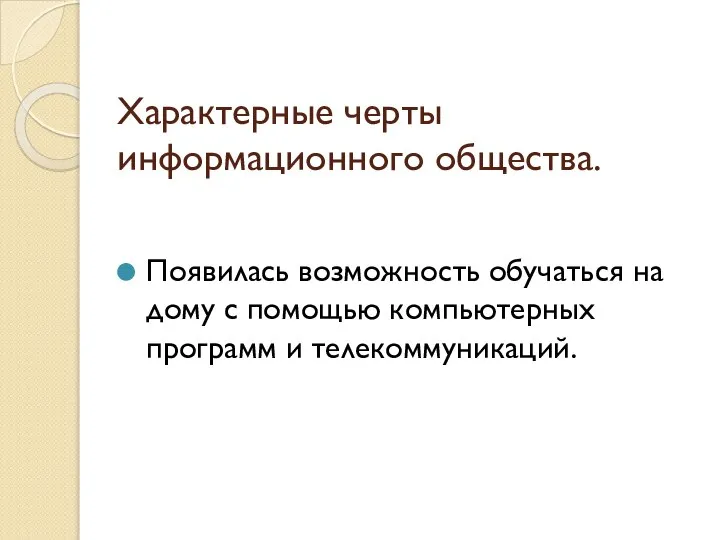 Характерные черты информационного общества.

Появилась возможность обучаться на дому с помощью компьютерных программ и телекоммуникаций.